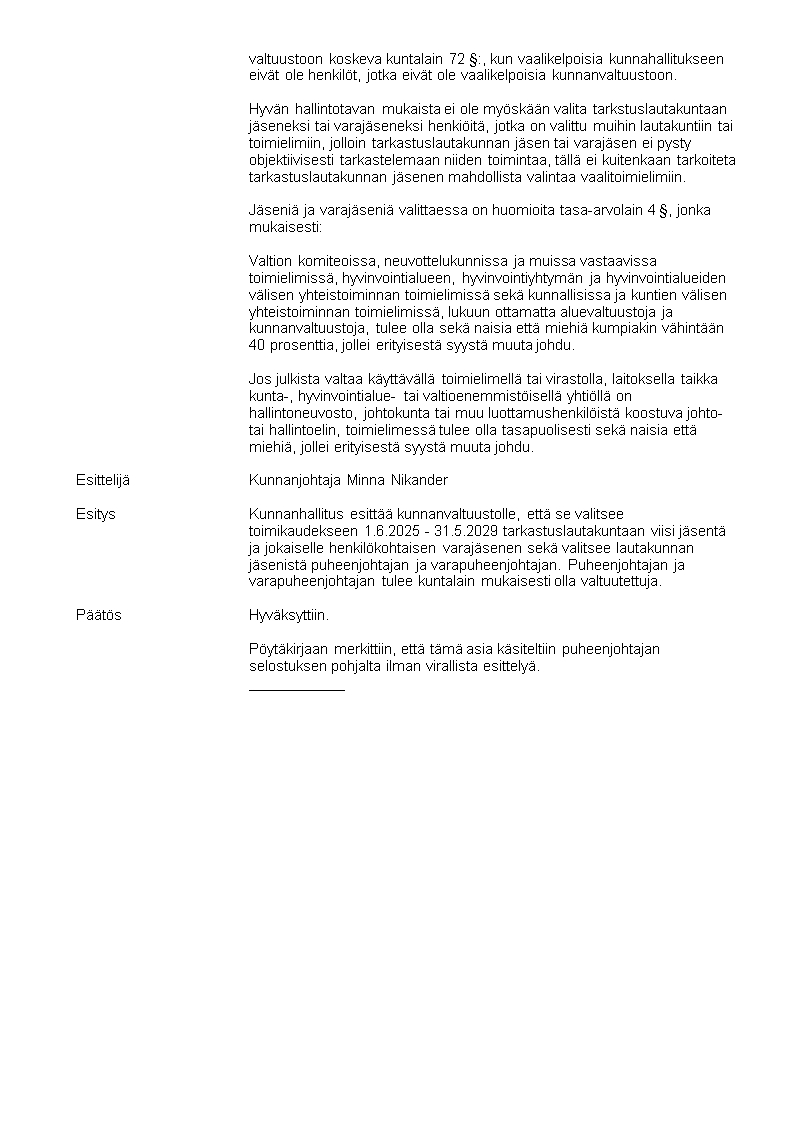 valtuustoon koskeva kuntalain 72 §:, kun vaalikelpoisia kunnahallitukseen eivät ole henkilöt, jotka eivät ole vaalikelpoisia kunnanvaltuustoon.

Hyvän hallintotavan mukaista ei ole myöskään valita tarkstuslautakuntaan jäseneksi tai varajäseneksi henkiöitä, jotka on valittu muihin lautakuntiin tai toimielimiin, jolloin tarkastuslautakunnan jäsen tai varajäsen ei pysty objektiivisesti tarkastelemaan niiden toimintaa, tällä ei kuitenkaan tarkoiteta tarkastuslautakunnan jäsenen mahdollista valintaa vaalitoimielimiin.

Jäseniä ja varajäseniä valittaessa on huomioita tasa-arvolain 4 §, jonka mukaisesti:

Valtion komiteoissa, neuvottelukunnissa ja muissa vastaavissa toimielimissä, hyvinvointialueen, hyvinvointiyhtymän ja hyvinvointialueiden välisen yhteistoiminnan toimielimissä sekä kunnallisissa ja kuntien välisen yhteistoiminnan toimielimissä, lukuun ottamatta aluevaltuustoja ja kunnanvaltuustoja, tulee olla sekä naisia että miehiä kumpiakin vähintään 40 prosenttia, jollei erityisestä syystä muuta johdu.

Jos julkista valtaa käyttävällä toimielimellä tai virastolla, laitoksella taikka kunta-, hyvinvointialue- tai valtioenemmistöisellä yhtiöllä on hallintoneuvosto, johtokunta tai muu luottamushenkilöistä koostuva johto- tai hallintoelin, toimielimessä tulee olla tasapuolisesti sekä naisia että miehiä, jollei erityisestä syystä muuta johdu.

Esittelijä

Kunnanjohtaja Minna Nikander

Esitys

Kunnanhallitus esittää kunnanvaltuustolle, että se valitsee toimikaudekseen 1.6.2025 - 31.5.2029 tarkastuslautakuntaan viisi jäsentä ja jokaiselle henkilökohtaisen varajäsenen sekä valitsee lautakunnan jäsenistä puheenjohtajan ja varapuheenjohtajan. Puheenjohtajan ja varapuheenjohtajan tulee kuntalain mukaisesti olla valtuutettuja.

Päätös

Hyväksyttiin.

Pöytäkirjaan merkittiin, että tämä asia käsiteltiin puheenjohtajan selostuksen pohjalta ilman virallista esittelyä.